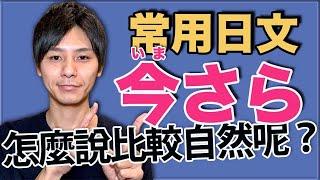 常用日文

いま
今さら

怎麼說比較自然呢？